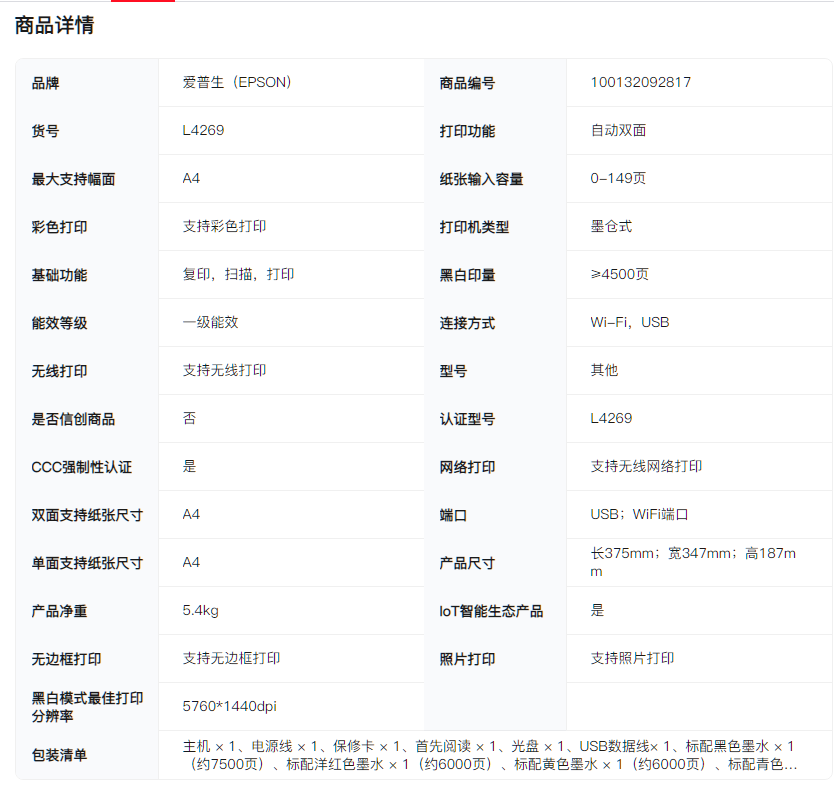 商品详情

| 品牌 | 爱普生（EPSON） | 商品编号 | 100132092817 |
|---|---|---|---|
| 货号 | L4269 | 打印功能 | 自动双面 |
| 最大支持幅面 | A4 | 纸张输入容量 | 0-149页 |
| 彩色打印 | 支持彩色打印 | 打印机类型 | 墨仓式 |
| 基础功能 | 复印，扫描，打印 | 黑白印量 | ≥4500页 |
| 能效等级 | 一级能效 | 连接方式 | Wi-Fi，USB |
| 无线打印 | 支持无线打印 | 型号 | 其他 |
| 是否信创商品 | 否 | 认证型号 | L4269 |
| CCC强制性认证 | 是 | 网络打印 | 支持无线网络打印 |
| 双面支持纸张尺寸 | A4 | 端口 | USB；WiFi端口 |
| 单面支持纸张尺寸 | A4 | 产品尺寸 | 长375mm；宽347mm；高187mm |
| 产品净重 | 5.4kg | IoT智能生态产品 | 是 |
| 无边框打印 | 支持无边框打印 | 照片打印 | 支持照片打印 |
| 黑白模式最佳打印分辨率 | 5760*1440dpi | | |
| 包装清单 | 主机 × 1、电源线 × 1、保修卡 × 1、首先阅读 × 1、光盘 × 1、USB数据线× 1、标配黑色墨水 × 1（约7500页）、标配洋红色墨水 × 1（约6000页）、标配黄色墨水 × 1（约6000页）、标配青色... | | |